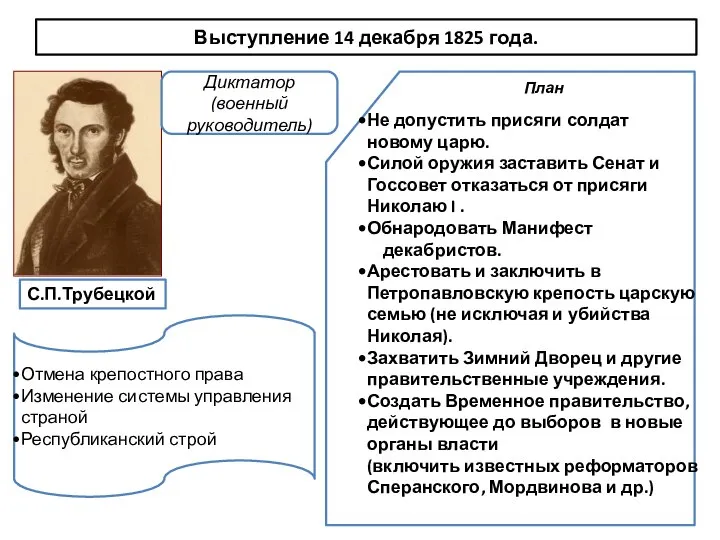 Выступление 14 декабря 1825 года.

Диктатор (военный руководитель)

С.П.Трубецкой

•Отмена крепостного права
•Изменение системы управления страной
•Республиканский строй

План

•Не допустить присяги солдат новому царю.
•Силой оружия заставить Сенат и Госсовет отказаться от присяги Николаю I .
•Обнародовать Манифест декабристов.
•Арестовать и заключить в Петропавловскую крепость царскую семью (не исключая и убийства Николая).
•Захватить Зимний Дворец и другие правительственные учреждения.
•Создать Временное правительство, действующее до выборов в новые органы власти (включить известных реформаторов Сперанского, Мордвинова и др.)